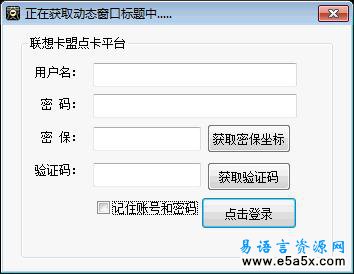 正在获取动态窗口标题中.....

联想卡盟点卡平台

用户名：

密 码：

密 保：

获取密保坐标

验证码：

获取验证码

记住账号和密码

点击登录

易语言资源网
www.e5a5x.com